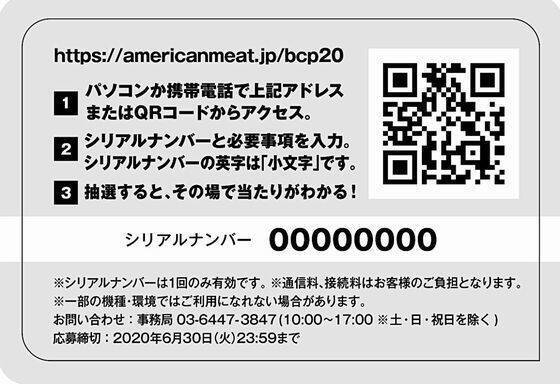 https://americanmeat.jp/bcp20

1 パソコンか携帯電話で上記アドレスまたはQRコードからアクセス。

2 シリアルナンバーと必要事項を入力。シリアルナンバーの英字は「小文字」です。

3 抽選すると、その場で当たりがわかる！

シリアルナンバー 00000000

※シリアルナンバーは1回のみ有効です。※通信料、接続料はお客様のご負担となります。
※一部の機種・環境ではご利用になれない場合があります。
お問い合わせ：事務局 03-6447-3847（10:00～17:00 ※土・日・祝日を除く）
応募締切：2020年6月30日（火）23:59まで